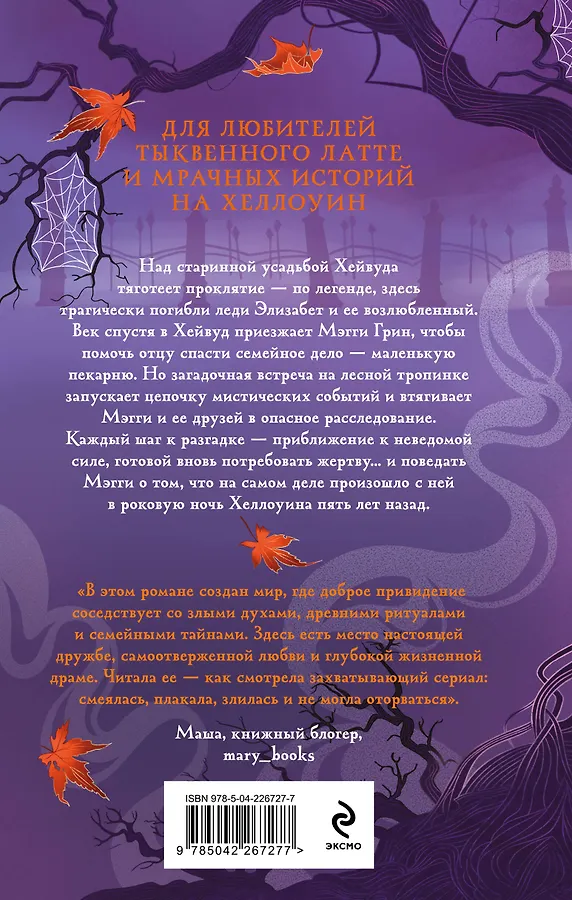 ДЛЯ ЛЮБИТЕЛЕЙ
ТЫКВЕННОГО ЛАТТЕ
И МРАЧНЫХ ИСТОРИЙ
НА ХЕЛЛОУИН

Над старинной усадьбой Хейвуда тяготеет проклятие — по легенде, здесь трагически погибли леди Элизабет и ее возлюбленный. Век спустя в Хейвуд приезжает Мэгги Грин, чтобы помочь отцу спасти семейное дело — маленькую пекарню. Но загадочная встреча на лесной тропинке запускает цепочку мистических событий и втягивает Мэгги и ее друзей в опасное расследование. Каждый шаг к разгадке — приближение к неведомой силе, готовой вновь потребовать жертву... и поведать Мэгги о том, что на самом деле произошло с ней в роковую ночь Хеллоуина пять лет назад.

«В этом романе создан мир, где доброе привидение соседствует со злыми духами, древними ритуалами и семейными тайнами. Здесь есть место настоящей дружбе, самоотверженной любви и глубокой жизненной драме. Читала ее — как смотрела захватывающий сериал: смеялась, плакала, злилась и не могла оторваться».

Маша, книжный блогер,
mary_books

ISBN 978-5-04-226727-7

9 785042 267277 >

ЭКСМО